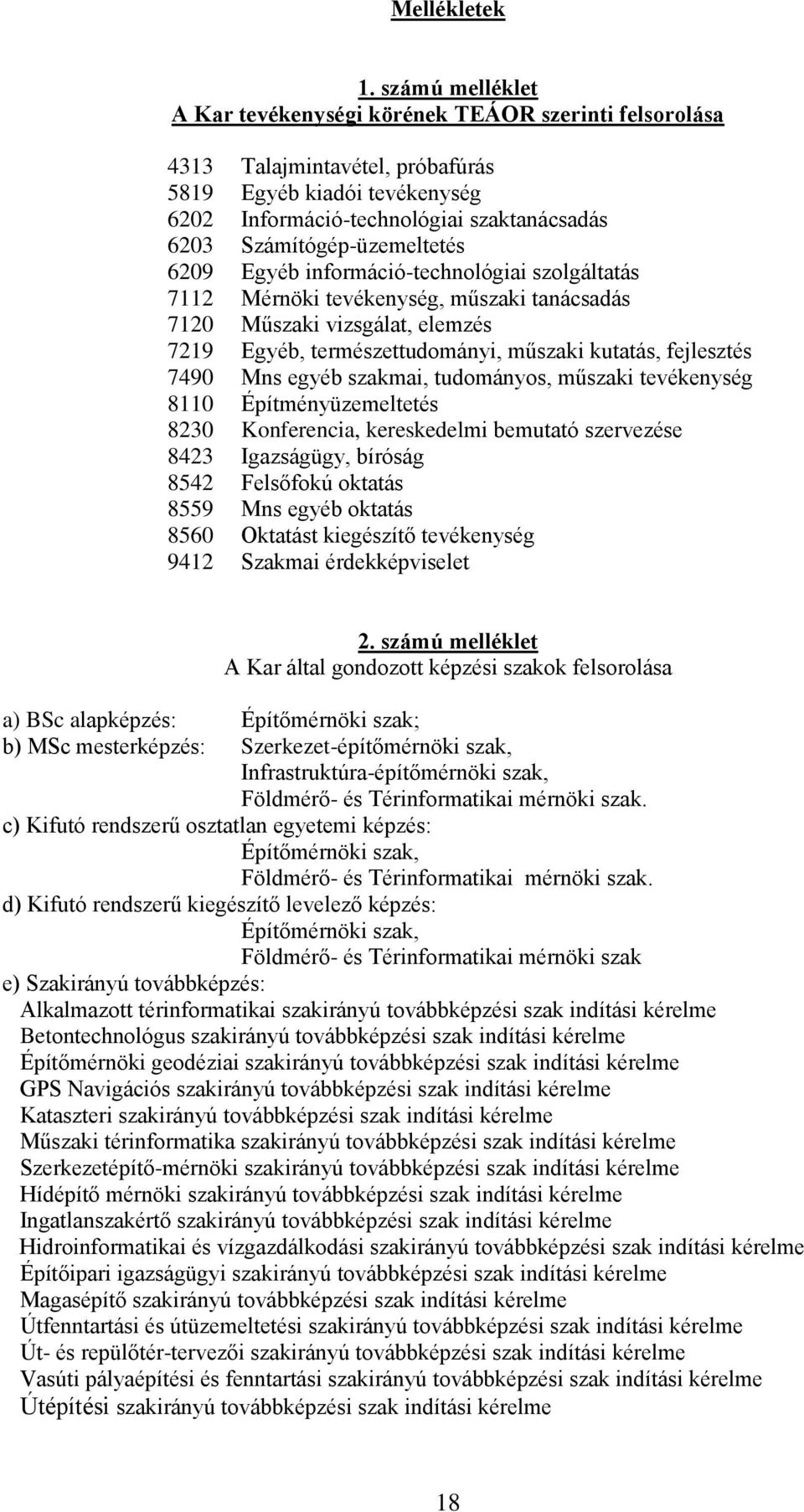 Mellékletek

1. számú melléklet
A Kar tevékenységi körének TEÁOR szerinti felsorolása

4313 Talajmintavétel, próbafúrás
5819 Egyéb kiadói tevékenység
6202 Információ-technológiai szaktanácsadás
6203 Számítógép-üzemeltetés
6209 Egyéb információ-technológiai szolgáltatás
7112 Mérnöki tevékenység, műszaki tanácsadás
7120 Műszaki vizsgálat, elemzés
7219 Egyéb, természettudományi, műszaki kutatás, fejlesztés
7490 Mns egyéb szakmai, tudományos, műszaki tevékenység
8110 Építményüzemeltetés
8230 Konferencia, kereskedelmi bemutató szervezése
8423 Igazságügy, bíróság
8542 Felsőfokú oktatás
8559 Mns egyéb oktatás
8560 Oktatást kiegészítő tevékenység
9412 Szakmai érdekképviselet

2. számú melléklet
A Kar által gondozott képzési szakok felsorolása

a) BSc alapképzés: Építőmérnöki szak;
b) MSc mesterképzés: Szerkezet-építőmérnöki szak,
Infrastruktúra-építőmérnöki szak,
Földmérő- és Térinformatikai mérnöki szak.
c) Kifutó rendszerű osztatlan egyetemi képzés:
Építőmérnöki szak,
Földmérő- és Térinformatikai mérnöki szak.
d) Kifutó rendszerű kiegészítő levelező képzés:
Építőmérnöki szak,
Földmérő- és Térinformatikai mérnöki szak
e) Szakirányú továbbképzés:
Alkalmazott térinformatikai szakirányú továbbképzési szak indítási kérelme
Betontechnológus szakirányú továbbképzési szak indítási kérelme
Építőmérnöki geodéziai szakirányú továbbképzési szak indítási kérelme
GPS Navigációs szakirányú továbbképzési szak indítási kérelme
Kataszteri szakirányú továbbképzési szak indítási kérelme
Műszaki térinformatika szakirányú továbbképzési szak indítási kérelme
Szerkezetépítő-mérnöki szakirányú továbbképzési szak indítási kérelme
Hídépítő mérnöki szakirányú továbbképzési szak indítási kérelme
Ingatlanszakértő szakirányú továbbképzési szak indítási kérelme
Hidroinformatikai és vízgazdálkodási szakirányú továbbképzési szak indítási kérelme
Építőipari igazságügyi szakirányú továbbképzési szak indítási kérelme
Magasépítő szakirányú továbbképzési szak indítási kérelme
Útfenntartási és útüzemeltetési szakirányú továbbképzési szak indítási kérelme
Út- és repülőtér-tervezői szakirányú továbbképzési szak indítási kérelme
Vasúti pályaépítési és fenntartási szakirányú továbbképzési szak indítási kérelme
Útépítési szakirányú továbbképzési szak indítási kérelme

18